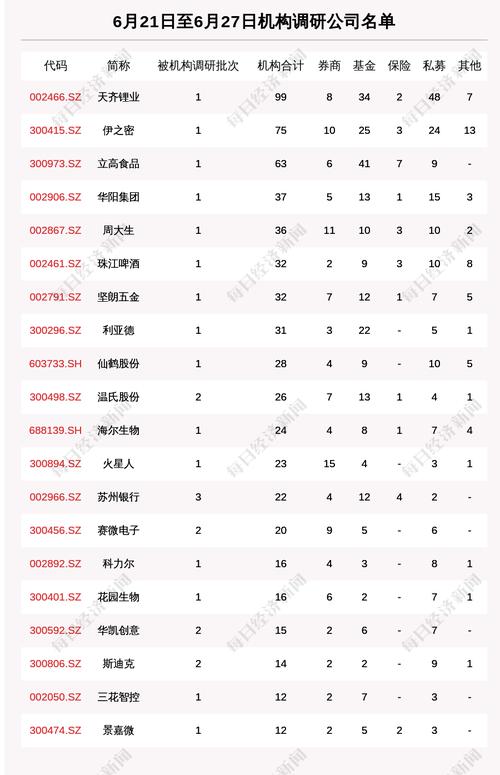 6月21日至6月27日机构调研公司名单

| 代码 | 简称 | 被机构调研批次 | 机构合计 | 券商 | 基金 | 保险 | 私募 | 其他 |
|---|---|---|---|---|---|---|---|---|
| 002466.SZ | 天齐锂业 | 1 | 99 | 8 | 34 | 2 | 48 | 7 |
| 300415.SZ | 伊之密 | 1 | 75 | 10 | 25 | 3 | 24 | 13 |
| 300973.SZ | 立高食品 | 1 | 63 | 6 | 41 | 7 | 9 | - |
| 002906.SZ | 华阳集团 | 1 | 37 | 5 | 13 | 1 | 15 | 3 |
| 002867.SZ | 周大生 | 1 | 36 | 11 | 10 | 3 | 10 | 2 |
| 002461.SZ | 珠江啤酒 | 1 | 32 | 2 | 9 | 3 | 10 | 8 |
| 002791.SZ | 坚朗五金 | 1 | 32 | 7 | 12 | 1 | 7 | 5 |
| 300296.SZ | 利亚德 | 1 | 31 | 3 | 22 | - | 5 | 1 |
| 603733.SH | 仙鹤股份 | 1 | 28 | 4 | 9 | - | 10 | 5 |
| 300498.SZ | 温氏股份 | 2 | 26 | 7 | 13 | 1 | 4 | 1 |
| 688139.SH | 海尔生物 | 1 | 24 | 4 | 8 | 1 | 7 | 4 |
| 300894.SZ | 火星人 | 1 | 23 | 15 | 4 | - | 3 | 1 |
| 002966.SZ | 苏州银行 | 3 | 22 | 4 | 12 | 4 | 2 | - |
| 300456.SZ | 赛微电子 | 2 | 20 | 9 | 5 | - | 6 | - |
| 002892.SZ | 科力尔 | 1 | 16 | 4 | 3 | - | 8 | 1 |
| 300401.SZ | 花园生物 | 1 | 16 | 6 | 2 | - | 7 | 1 |
| 300592.SZ | 华凯创意 | 2 | 15 | 2 | 6 | - | 7 | - |
| 300806.SZ | 斯迪克 | 2 | 14 | 2 | 2 | - | 9 | 1 |
| 002050.SZ | 三花智控 | 1 | 12 | 2 | 7 | - | 3 | - |
| 300474.SZ | 景嘉微 | 1 | 12 | 2 | 5 | 2 | 3 | - |

每日经济新闻